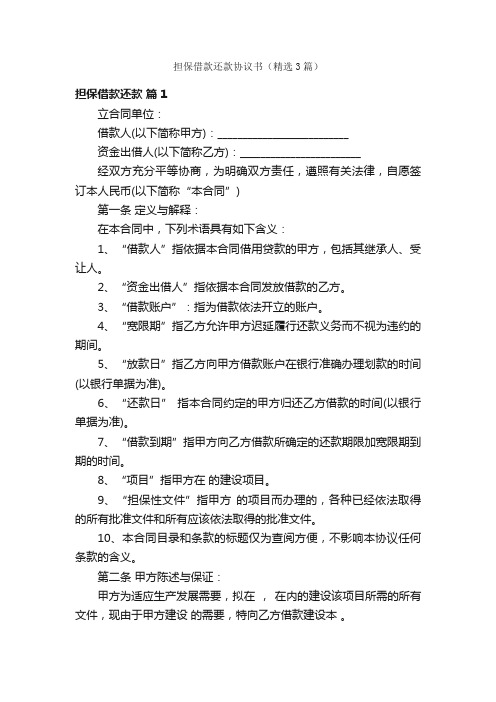 担保借款还款协议书（精选3篇）

担保借款还款 篇1

立合同单位：

借款人(以下简称甲方)：________________________

资金出借人(以下简称乙方)：______________________

经双方充分平等协商，为明确双方责任，遵照有关法律，自愿签订本人民币(以下简称“本合同”)

第一条 定义与解释：

在本合同中，下列术语具有如下含义：

1、“借款人”指依据本合同借用贷款的甲方，包括其继承人、受让人。

2、“资金出借人”指依据本合同发放借款的乙方。

3、“借款账户”：指为借款依法开立的账户。

4、“宽限期”指乙方允许甲方迟延履行还款义务而不视为违约的期间。

5、“放款日”指乙方向甲方借款账户在银行准确办理划款的时间(以银行单据为准)。

6、“还款日” 指本合同约定的甲方归还乙方借款的时间(以银行单据为准)。

7、“借款到期”指甲方向乙方借款所确定的还款期限加宽限期到期的时间。

8、“项目”指甲方在 的建设项目。

9、“担保性文件”指甲方 的项目而办理的，各种已经依法取得的所有批准文件和所有应该依法取得的批准文件。

10、本合同目录和条款的标题仅为查阅方便，不影响本协议任何条款的含义。

第二条 甲方陈述与保证：

甲方为适应生产发展需要，拟在 ， 在内的建设该项目所需的所有文件，现由于甲方建设 的需要，特向乙方借款建设本 。